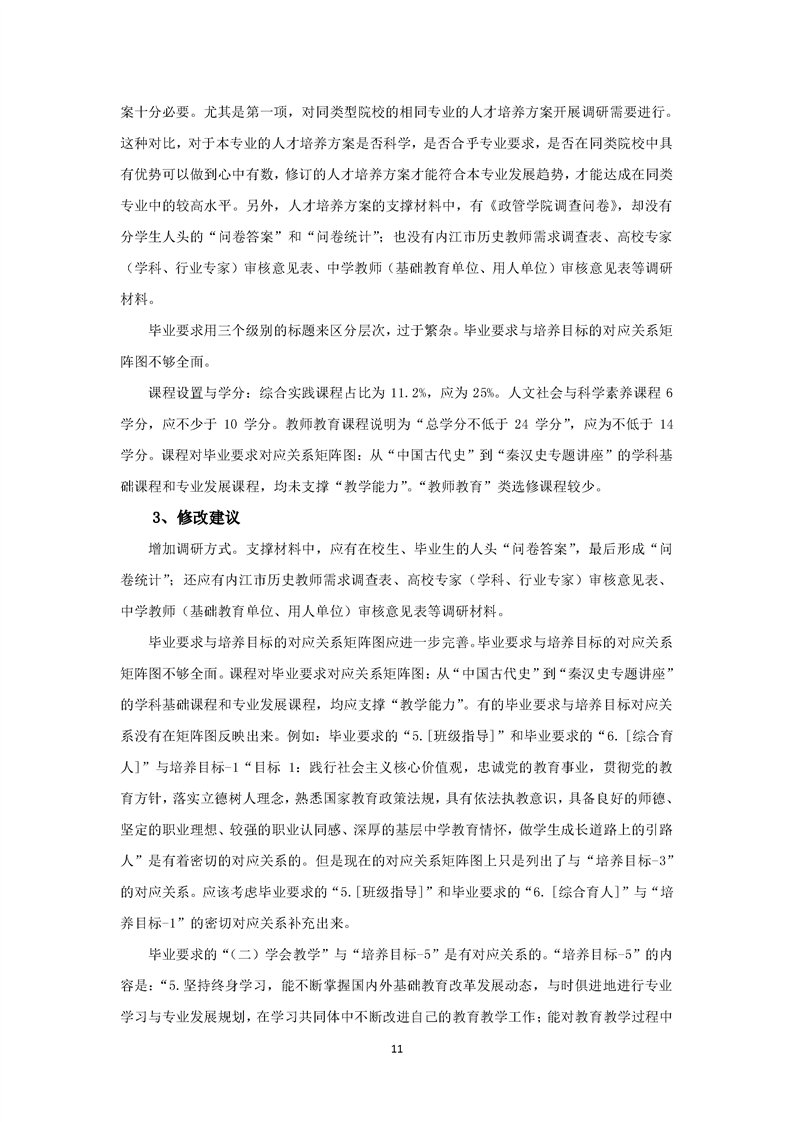 案十分必要。尤其是第一项，对同类型院校的相同专业的人才培养方案开展调研需要进行。这种对比，对于本专业的人才培养方案是否科学，是否合乎专业要求，是否在同类院校中具有优势可以做到心中有数，修订的人才培养方案才能符合本专业发展趋势，才能达成在同类专业中的较高水平。另外，人才培养方案的支撑材料中，有《政管学院调查问卷》，却没有分学生人头的“问卷答案”和“问卷统计”；也没有内江市历史教师需求调查表、高校专家（学科、行业专家）审核意见表、中学教师（基础教育单位、用人单位）审核意见表等调研材料。

毕业要求用三个级别的标题来区分层次，过于繁杂。毕业要求与培养目标的对应关系矩阵图不够全面。

课程设置与学分：综合实践课程占比为 11.2%，应为 25%。人文社会与科学素养课程 6 学分，应不少于 10 学分。教师教育课程说明为“总学分不低于 24 学分”，应为不低于 14 学分。课程对毕业要求对应关系矩阵图：从“中国古代史”到“秦汉史专题讲座”的学科基础课程和专业发展课程，均未支撑“教学能力”。“教师教育”类选修课程较少。

3、修改建议

增加调研方式。支撑材料中，应有在校生、毕业生的人头“问卷答案”，最后形成“问卷统计”；还应有内江市历史教师需求调查表、高校专家（学科、行业专家）审核意见表、中学教师（基础教育单位、用人单位）审核意见表等调研材料。

毕业要求与培养目标的对应关系矩阵图应进一步完善。毕业要求与培养目标的对应关系矩阵图不够全面。课程对毕业要求对应关系矩阵图：从“中国古代史”到“秦汉史专题讲座”的学科基础课程和专业发展课程，均应支撑“教学能力”。有的毕业要求与培养目标对应关系没有在矩阵图反映出来。例如：毕业要求的“5.[班级指导]”和毕业要求的“6.[综合育人]”与培养目标-1“目标 1：践行社会主义核心价值观，忠诚党的教育事业，贯彻党的教育方针，落实立德树人理念，熟悉国家教育政策法规，具有依法执教意识，具备良好的师德、坚定的职业理想、较强的职业认同感、深厚的基层中学教育情怀，做学生成长道路上的引路人”是有着密切的对应关系的。但是现在的对应关系矩阵图上只是列出了与“培养目标-3”的对应关系。应该考虑毕业要求的“5.[班级指导]”和毕业要求的“6.[综合育人]”与“培养目标-1”的密切对应关系补充出来。

毕业要求的“（二）学会教学”与“培养目标-5”是有对应关系的。“培养目标-5”的内容是：“5.坚持终身学习，能不断掌握国内外基础教育改革发展动态，与时俱进地进行专业学习与专业发展规划，在学习共同体中不断改进自己的教育教学工作；能对教育教学过程中

11